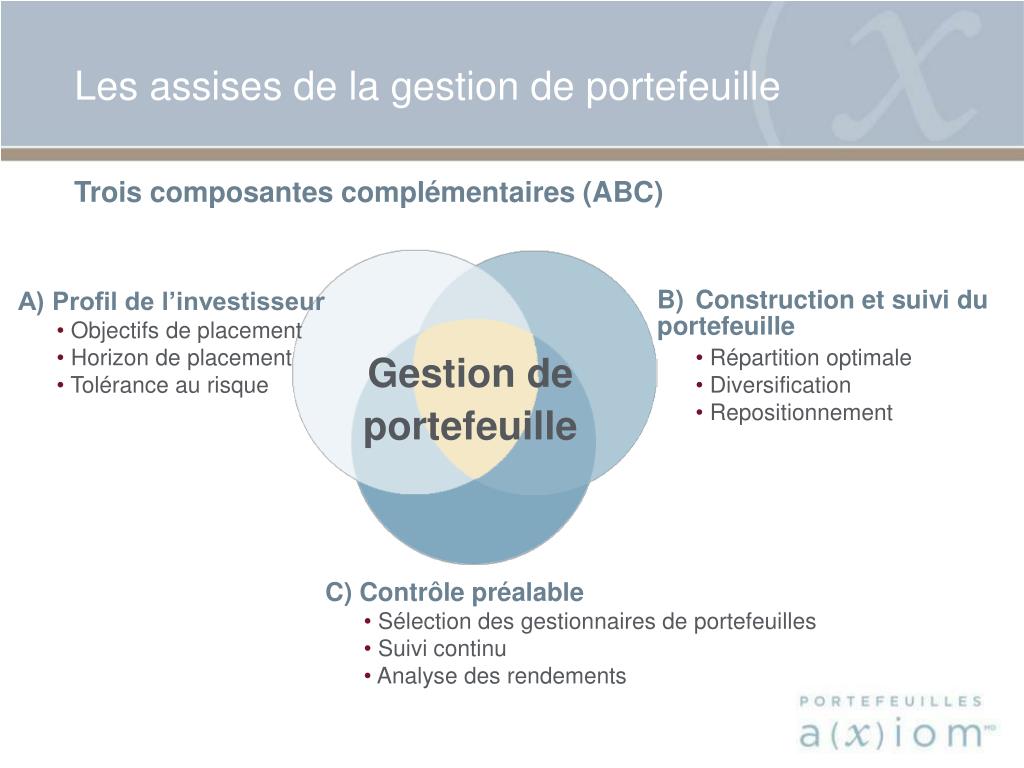 Les assises de la gestion de portefeuille

Trois composantes complémentaires (ABC)

A) Profil de l’investisseur
• Objectifs de placement
• Horizon de placement
• Tolérance au risque

Gestion de portefeuille

B) Construction et suivi du portefeuille
• Répartition optimale
• Diversification
• Repositionnement

C) Contrôle préalable
• Sélection des gestionnaires de portefeuilles
• Suivi continu
• Analyse des rendements

PORTEFEUILLES
a(x)iom MD